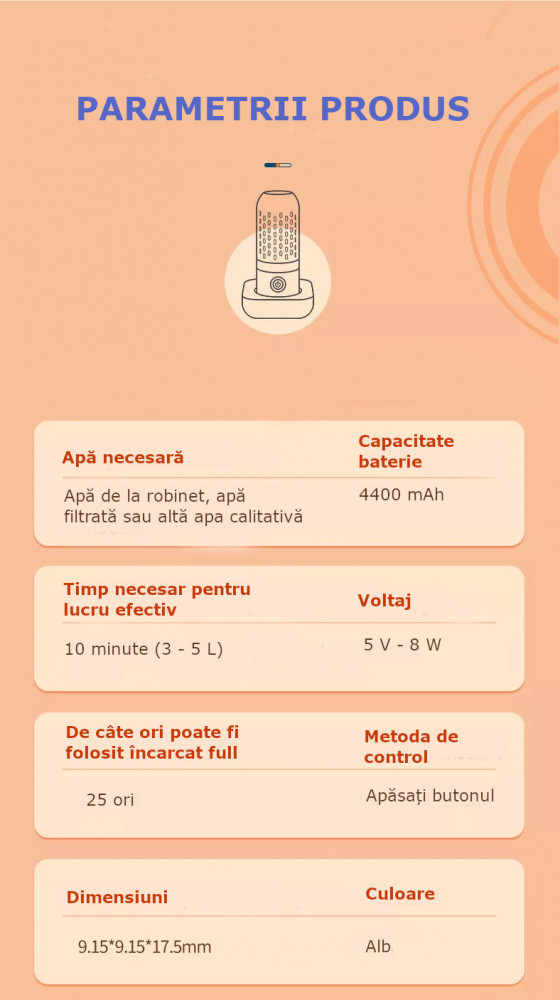 PARAMETRII PRODUS

| Apă necesară | Capacitate baterie |
|---|---|
| Apă de la robinet, apă filtrată sau altă apa calitativă | 4400 mAh |

| Timp necesar pentru lucru efectiv | Voltaj |
|---|---|
| 10 minute (3 - 5 L) | 5 V - 8 W |

| De câte ori poate fi folosit încarcat full | Metoda de control |
|---|---|
| 25 ori | Apăsați butonul |

| Dimensiuni | Culoare |
|---|---|
| 9.15*9.15*17.5mm | Alb |